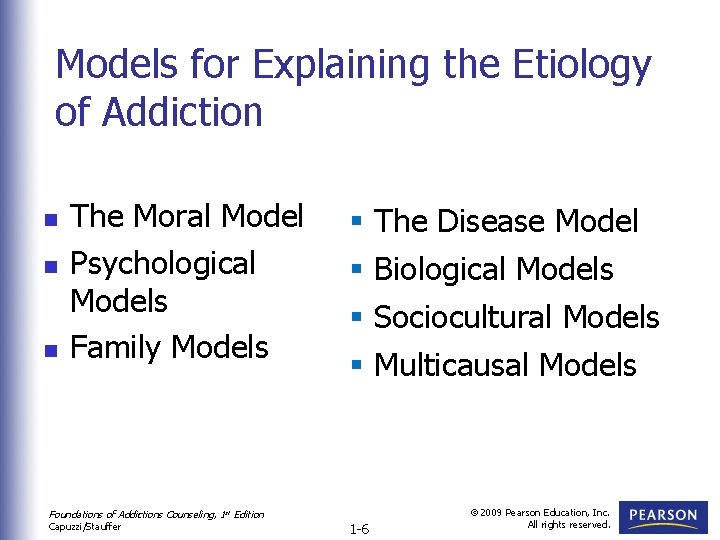 Models for Explaining the Etiology of Addiction

- The Moral Model
- Psychological Models
- Family Models

- The Disease Model
- Biological Models
- Sociocultural Models
- Multicausal Models

Foundations of Addictions Counseling, 1st Edition
Capuzzi/Stauffer

1-6

© 2009 Pearson Education, Inc.
All rights reserved.

PEARSON